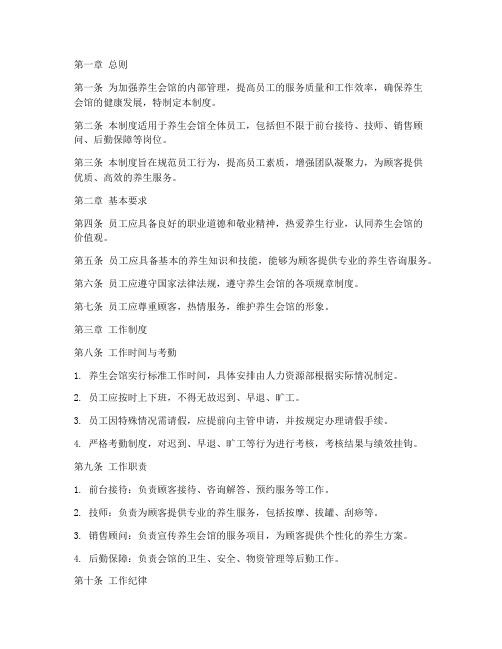 第一章 总则

第一条 为加强养生会馆的内部管理，提高员工的服务质量和工作效率，确保养生会馆的健康发展，特制定本制度。

第二条 本制度适用于养生会馆全体员工，包括但不限于前台接待、技师、销售顾问、后勤保障等岗位。

第三条 本制度旨在规范员工行为，提高员工素质，增强团队凝聚力，为顾客提供优质、高效的养生服务。

第二章 基本要求

第四条 员工应具备良好的职业道德和敬业精神，热爱养生行业，认同养生会馆的价值观。

第五条 员工应具备基本的养生知识和技能，能够为顾客提供专业的养生咨询服务。

第六条 员工应遵守国家法律法规，遵守养生会馆的各项规章制度。

第七条 员工应尊重顾客，热情服务，维护养生会馆的形象。

第三章 工作制度

第八条 工作时间与考勤

1. 养生会馆实行标准工作时间，具体安排由人力资源部根据实际情况制定。

2. 员工应按时上下班，不得无故迟到、早退、旷工。

3. 员工因特殊情况需请假，应提前向主管申请，并按规定办理请假手续。

4. 严格考勤制度，对迟到、早退、旷工等行为进行考核，考核结果与绩效挂钩。

第九条 工作职责

1. 前台接待：负责顾客接待、咨询解答、预约服务等工作。

2. 技师：负责为顾客提供专业的养生服务，包括按摩、拔罐、刮痧等。

3. 销售顾问：负责宣传养生会馆的服务项目，为顾客提供个性化的养生方案。

4. 后勤保障：负责会馆的卫生、安全、物资管理等后勤工作。

第十条 工作纪律